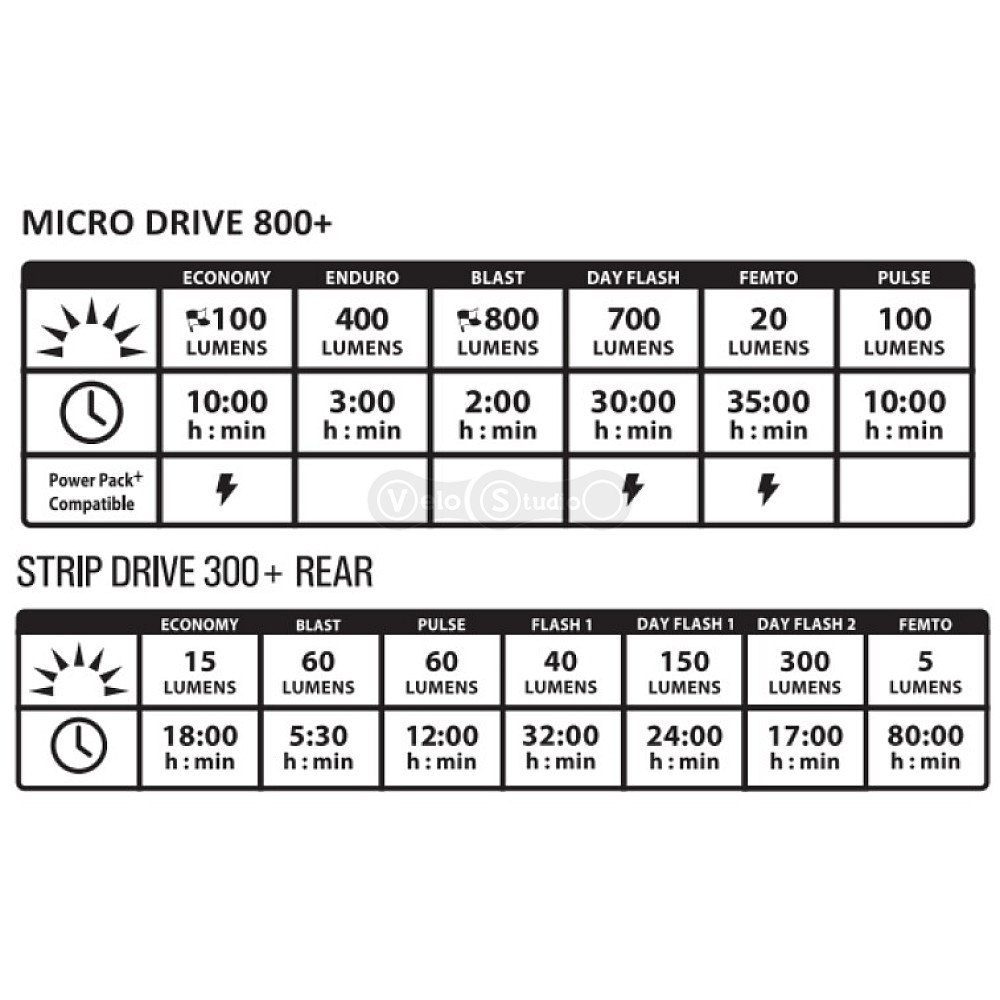 MICRO DRIVE 800+

| | ECONOMY | ENDURO | BLAST | DAY FLASH | FEMTO | PULSE |
|---|---|---|---|---|---|---|
| | 100 LUMENS | 400 LUMENS | 800 LUMENS | 700 LUMENS | 20 LUMENS | 100 LUMENS |
| | 10:00 h : min | 3:00 h : min | 2:00 h : min | 30:00 h : min | 35:00 h : min | 10:00 h : min |
| Power Pack+ Compatible | | | | | | |

Velo Studio

STRIP DRIVE 300+ REAR

| | ECONOMY | BLAST | PULSE | FLASH 1 | DAY FLASH 1 | DAY FLASH 2 | FEMTO |
|---|---|---|---|---|---|---|---|
| | 15 LUMENS | 60 LUMENS | 60 LUMENS | 40 LUMENS | 150 LUMENS | 300 LUMENS | 5 LUMENS |
| | 18:00 h : min | 5:30 h : min | 12:00 h : min | 32:00 h : min | 24:00 h : min | 17:00 h : min | 80:00 h : min |